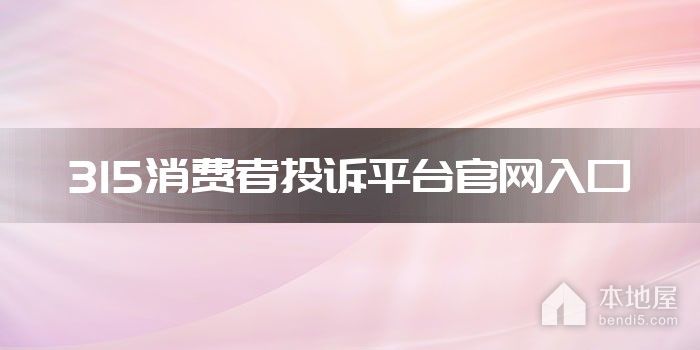 315消费者投诉平台官网入口

本地屋
bendi5.com